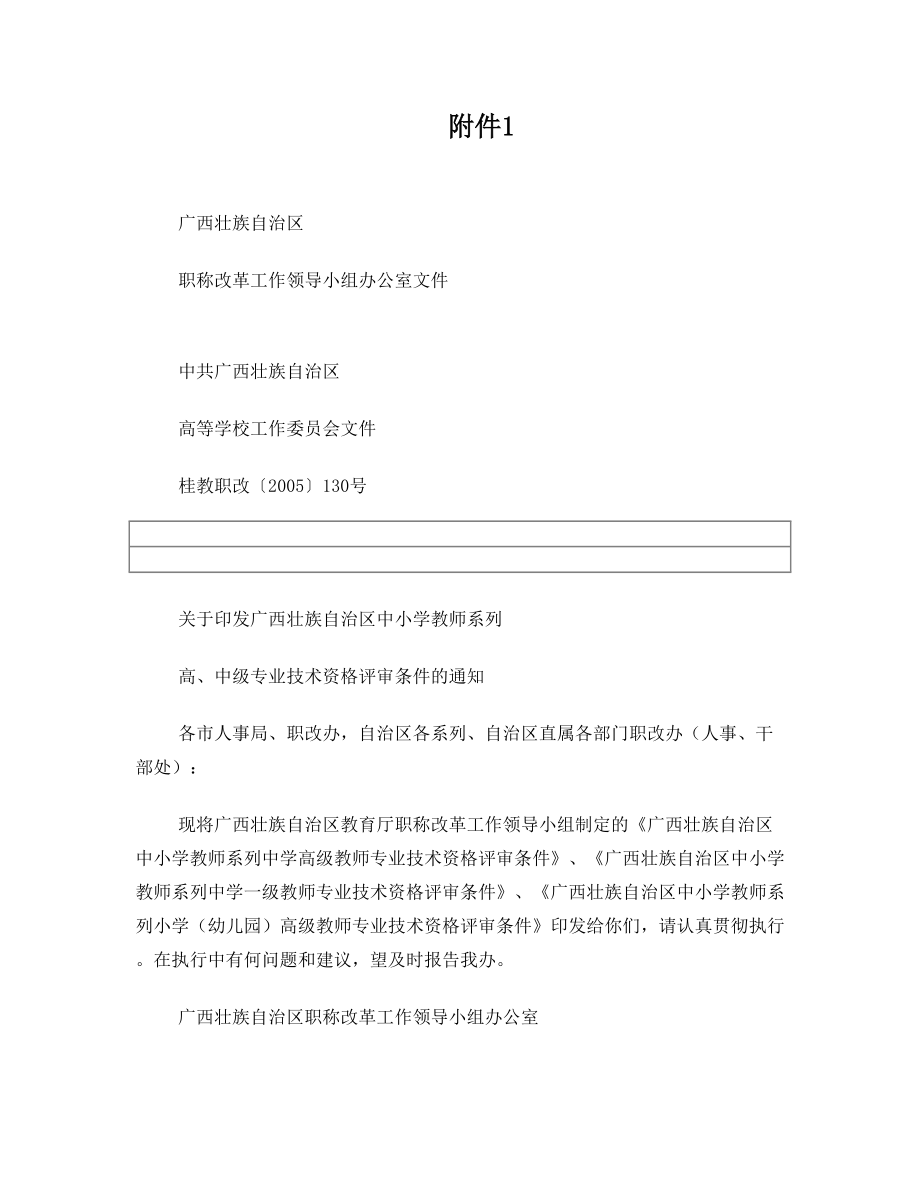 附件1

广西壮族自治区

职称改革工作领导小组办公室文件

中共广西壮族自治区

高等学校工作委员会文件

桂教职改〔2005〕130号

关于印发广西壮族自治区中小学教师系列

高、中级专业技术资格评审条件的通知

各市人事局、职改办，自治区各系列、自治区直属各部门职改办（人事、干部处）：

现将广西壮族自治区教育厅职称改革工作领导小组制定的《广西壮族自治区中小学教师系列中学高级教师专业技术资格评审条件》、《广西壮族自治区中小学教师系列中学一级教师专业技术资格评审条件》、《广西壮族自治区中小学教师系列小学（幼儿园）高级教师专业技术资格评审条件》印发给你们，请认真贯彻执行。在执行中有何问题和建议，望及时报告我办。

广西壮族自治区职称改革工作领导小组办公室